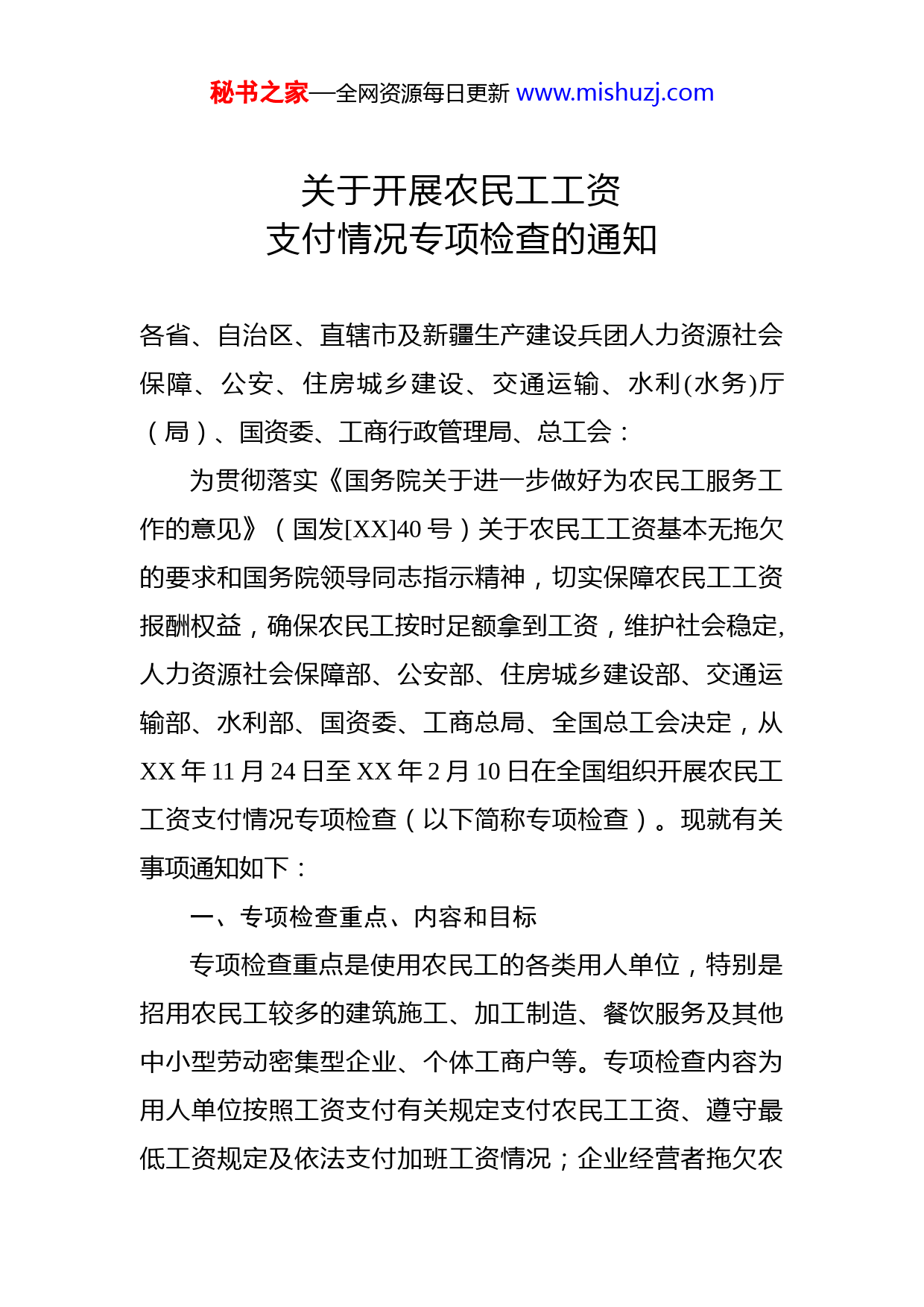 秘书之家—全网资源每日更新 www.mishuzj.com

关于开展农民工工资
支付情况专项检查的通知

各省、自治区、直辖市及新疆生产建设兵团人力资源社会保障、公安、住房城乡建设、交通运输、水利(水务)厅（局）、国资委、工商行政管理局、总工会：

为贯彻落实《国务院关于进一步做好为农民工服务工作的意见》（国发[XX]40 号）关于农民工工资基本无拖欠的要求和国务院领导同志指示精神，切实保障农民工工资报酬权益，确保农民工按时足额拿到工资，维护社会稳定,人力资源社会保障部、公安部、住房城乡建设部、交通运输部、水利部、国资委、工商总局、全国总工会决定，从 XX 年 11 月 24 日至 XX 年 2 月 10 日在全国组织开展农民工工资支付情况专项检查（以下简称专项检查）。现就有关事项通知如下：

一、专项检查重点、内容和目标

专项检查重点是使用农民工的各类用人单位，特别是招用农民工较多的建筑施工、加工制造、餐饮服务及其他中小型劳动密集型企业、个体工商户等。专项检查内容为用人单位按照工资支付有关规定支付农民工工资、遵守最低工资规定及依法支付加班工资情况；企业经营者拖欠农